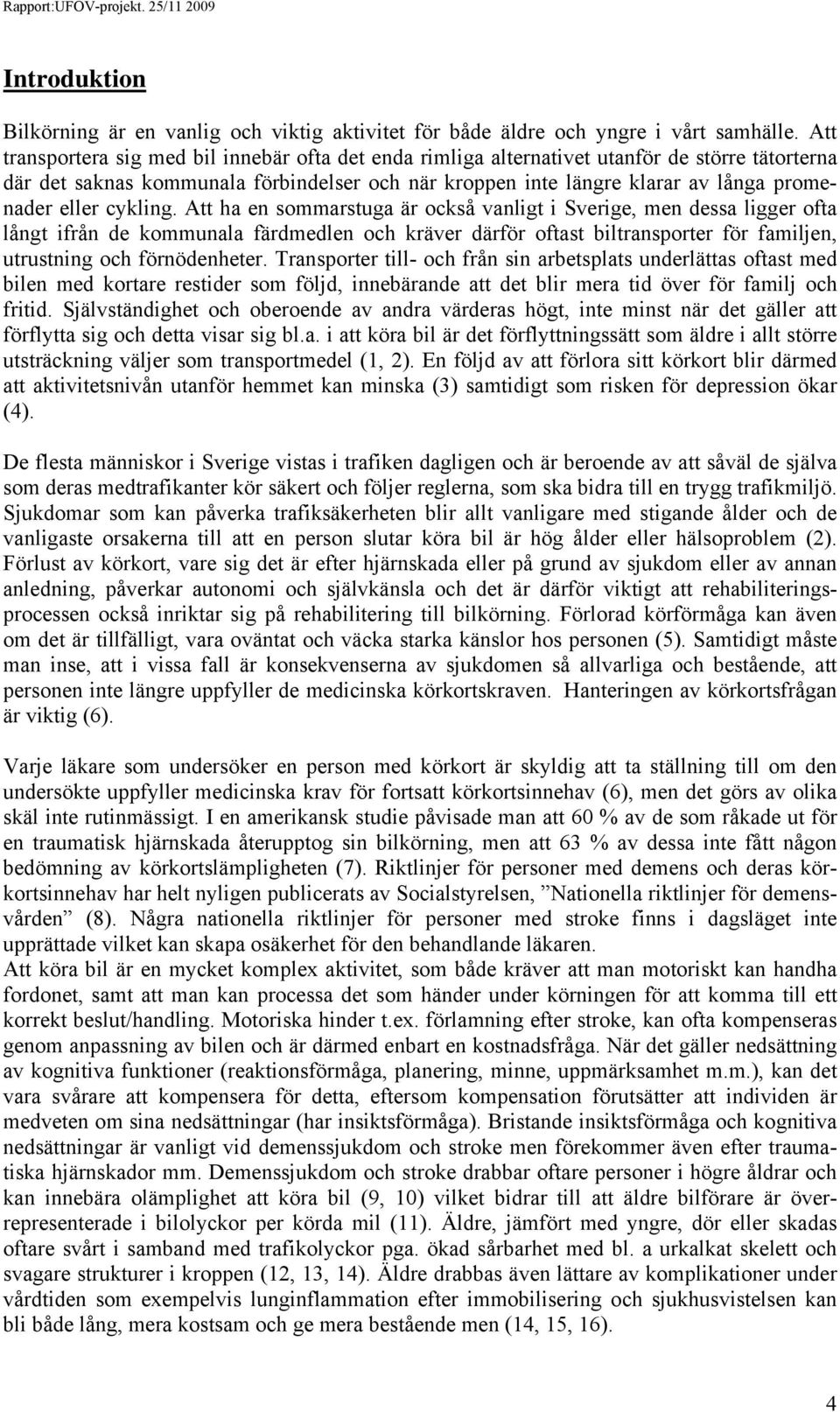 Rapport:UFOV-projekt. 25/11 2009

Introduktion

Bilkörning är en vanlig och viktig aktivitet för både äldre och yngre i vårt samhälle. Att transportera sig med bil innebär ofta det enda rimliga alternativet utanför de större tätorterna där det saknas kommunala förbindelser och när kroppen inte längre klarar av långa promenader eller cykling. Att ha en sommarstuga är också vanligt i Sverige, men dessa ligger ofta långt ifrån de kommunala färdmedlen och kräver därför oftast biltransporter för familjen, utrustning och förnödenheter. Transporter till- och från sin arbetsplats underlättas oftast med bilen med kortare restider som följd, innebärande att det blir mera tid över för familj och fritid. Självständighet och oberoende av andra värderas högt, inte minst när det gäller att förflytta sig och detta visar sig bl.a. i att köra bil är det förflyttningssätt som äldre i allt större utsträckning väljer som transportmedel (1, 2). En följd av att förlora sitt körkort blir därmed att aktivitetsnivån utanför hemmet kan minska (3) samtidigt som risken för depression ökar (4).

De flesta människor i Sverige vistas i trafiken dagligen och är beroende av att såväl de själva som deras medtrafikanter kör säkert och följer reglerna, som ska bidra till en trygg trafikmiljö. Sjukdomar som kan påverka trafiksäkerheten blir allt vanligare med stigande ålder och de vanligaste orsakerna till att en person slutar köra bil är hög ålder eller hälsoproblem (2). Förlust av körkort, vare sig det är efter hjärnskada eller på grund av sjukdom eller av annan anledning, påverkar autonomi och självkänsla och det är därför viktigt att rehabiliteringsprocessen också inriktar sig på rehabilitering till bilkörning. Förlorad körförmåga kan även om det är tillfälligt, vara oväntat och väcka starka känslor hos personen (5). Samtidigt måste man inse, att i vissa fall är konsekvenserna av sjukdomen så allvarliga och bestående, att personen inte längre uppfyller de medicinska körkortskraven. Hanteringen av körkortsfrågan är viktig (6).

Varje läkare som undersöker en person med körkort är skyldig att ta ställning till om den undersökte uppfyller medicinska krav för fortsatt körkortsinnehav (6), men det görs av olika skäl inte rutinmässigt. I en amerikansk studie påvisade man att 60 % av de som råkade ut för en traumatisk hjärnskada återupptog sin bilkörning, men att 63 % av dessa inte fått någon bedömning av körkortslämpligheten (7). Riktlinjer för personer med demens och deras körkortsinnehav har helt nyligen publicerats av Socialstyrelsen, ”Nationella riktlinjer för demensvården” (8). Några nationella riktlinjer för personer med stroke finns i dagsläget inte upprättade vilket kan skapa osäkerhet för den behandlande läkaren.
Att köra bil är en mycket komplex aktivitet, som både kräver att man motoriskt kan handha fordonet, samt att man kan processa det som händer under körningen för att komma till ett korrekt beslut/handling. Motoriska hinder t.ex. förlamning efter stroke, kan ofta kompenseras genom anpassning av bilen och är därmed enbart en kostnadsfråga. När det gäller nedsättning av kognitiva funktioner (reaktionsförmåga, planering, minne, uppmärksamhet m.m.), kan det vara svårare att kompensera för detta, eftersom kompensation förutsätter att individen är medveten om sina nedsättningar (har insiktsförmåga). Bristande insiktsförmåga och kognitiva nedsättningar är vanligt vid demenssjukdom och stroke men förekommer även efter traumatiska hjärnskador mm. Demenssjukdom och stroke drabbar oftare personer i högre åldrar och kan innebära olämplighet att köra bil (9, 10) vilket bidrar till att äldre bilförare är överrepresenterade i bilolyckor per körda mil (11). Äldre, jämfört med yngre, dör eller skadas oftare svårt i samband med trafikolyckor pga. ökad sårbarhet med bl. a urkalkat skelett och svagare strukturer i kroppen (12, 13, 14). Äldre drabbas även lättare av komplikationer under vårdtiden som exempelvis lunginflammation efter immobilisering och sjukhusvistelsen kan bli både lång, mera kostsam och ge mera bestående men (14, 15, 16).

4